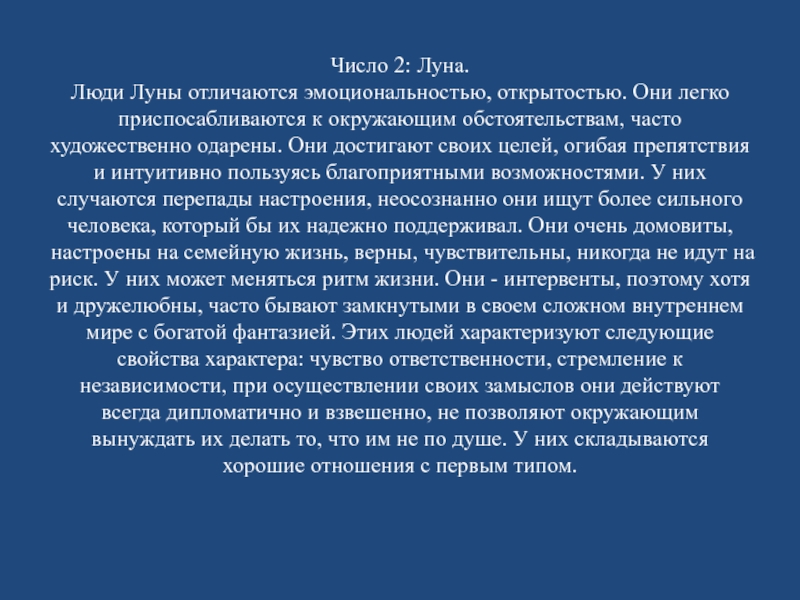 Число 2: Луна.
Люди Луны отличаются эмоциональностью, открытостью. Они легко приспосабливаются к окружающим обстоятельствам, часто художественно одарены. Они достигают своих целей, огибая препятствия и интуитивно пользуясь благоприятными возможностями. У них случаются перепады настроения, неосознанно они ищут более сильного человека, который бы их надежно поддерживал. Они очень домовиты, настроены на семейную жизнь, верны, чувствительны, никогда не идут на риск. У них может меняться ритм жизни. Они - интервенты, поэтому хотя и дружелюбны, часто бывают замкнутыми в своем сложном внутреннем мире с богатой фантазией. Этих людей характеризуют следующие свойства характера: чувство ответственности, стремление к независимости, при осуществлении своих замыслов они действуют всегда дипломатично и взвешенно, не позволяют окружающим вынуждать их делать то, что им не по душе. У них складываются хорошие отношения с первым типом.